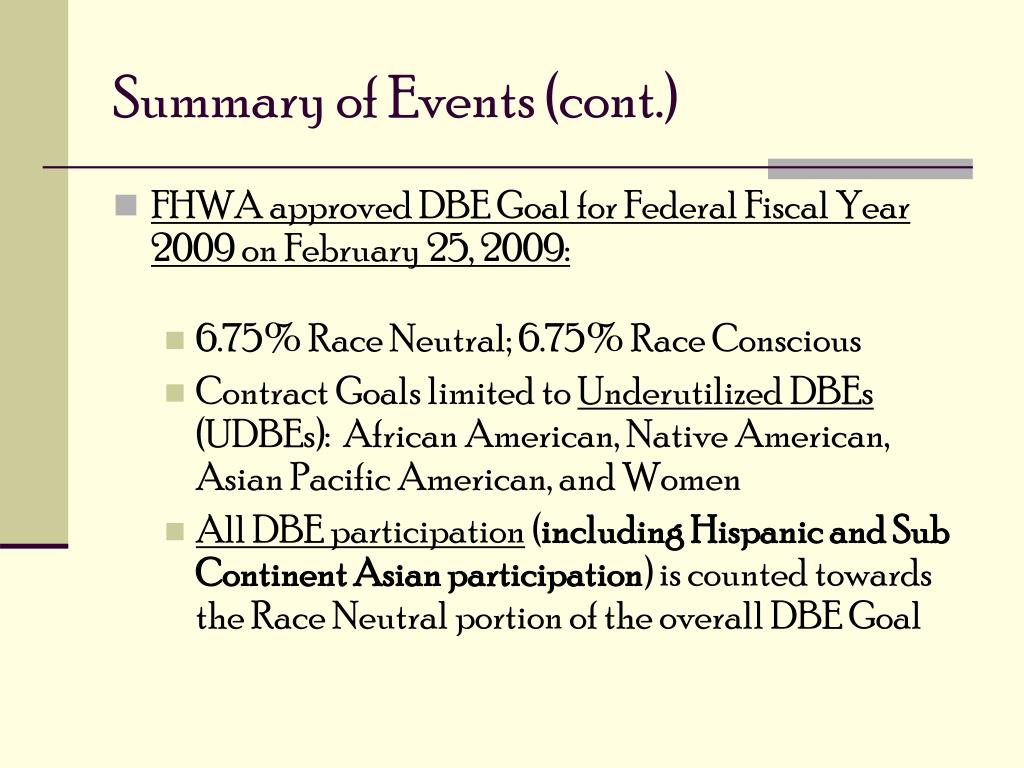 Summary of Events (cont.)

FHWA approved DBE Goal for Federal Fiscal Year 2009 on February 25, 2009:

6.75% Race Neutral; 6.75% Race Conscious

Contract Goals limited to Underutilized DBEs (UDBEs): African American, Native American, Asian Pacific American, and Women

All DBE participation (including Hispanic and Sub Continent Asian participation) is counted towards the Race Neutral portion of the overall DBE Goal